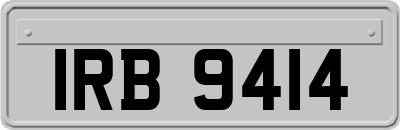 IRB 9414